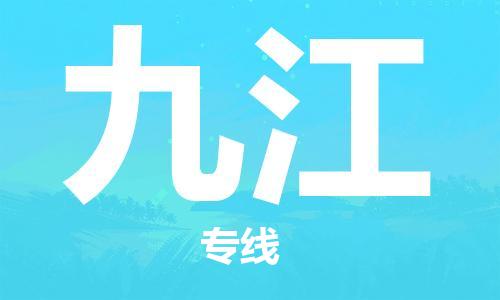 九江

专线